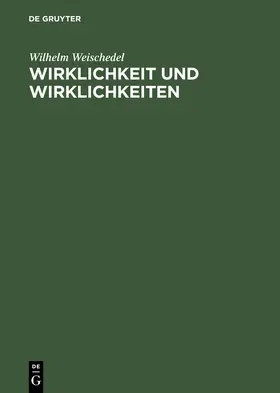 DE GRUYTER

Wilhelm Weischedel

WIRKLICHKEIT UND WIRKLICHKEITEN

DE
G